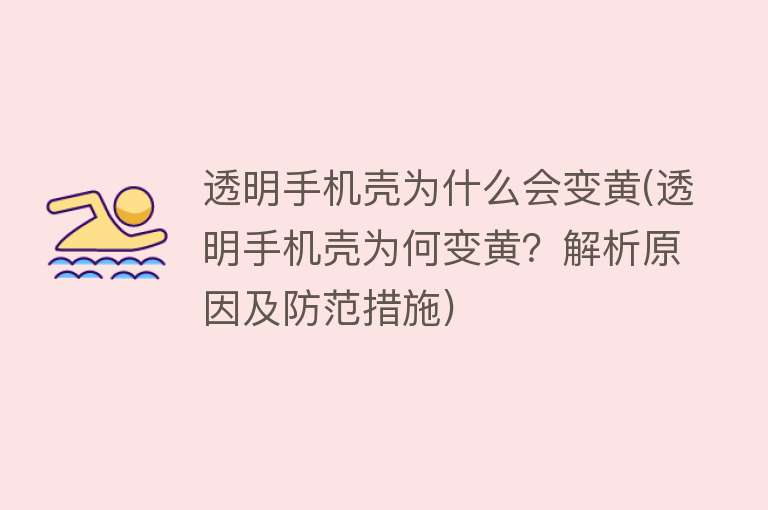 透明手机壳为什么会变黄(透明手机壳为何变黄？解析原因及防范措施)